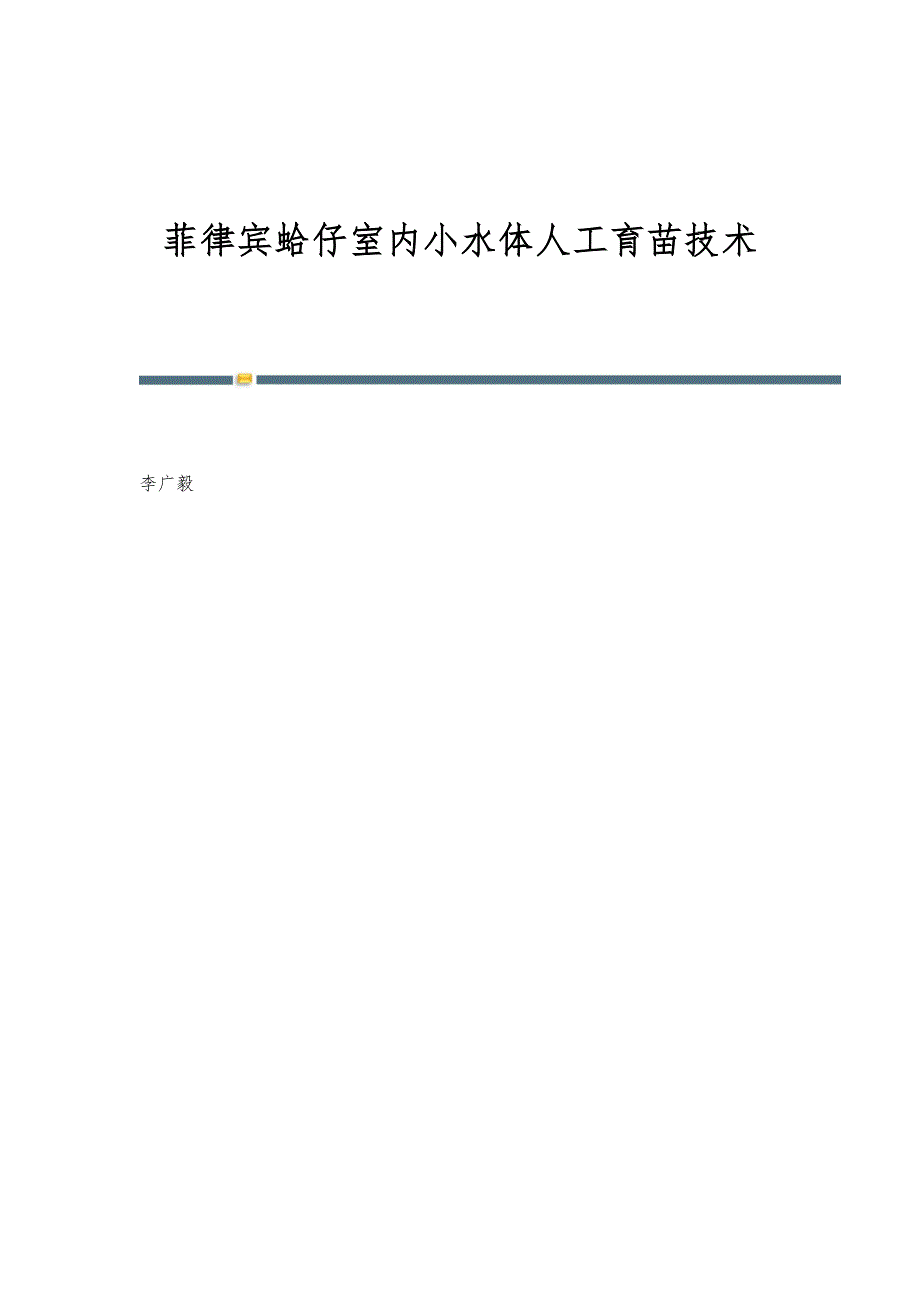 菲律宾蛤仔室内小水体人工育苗技术

李广毅